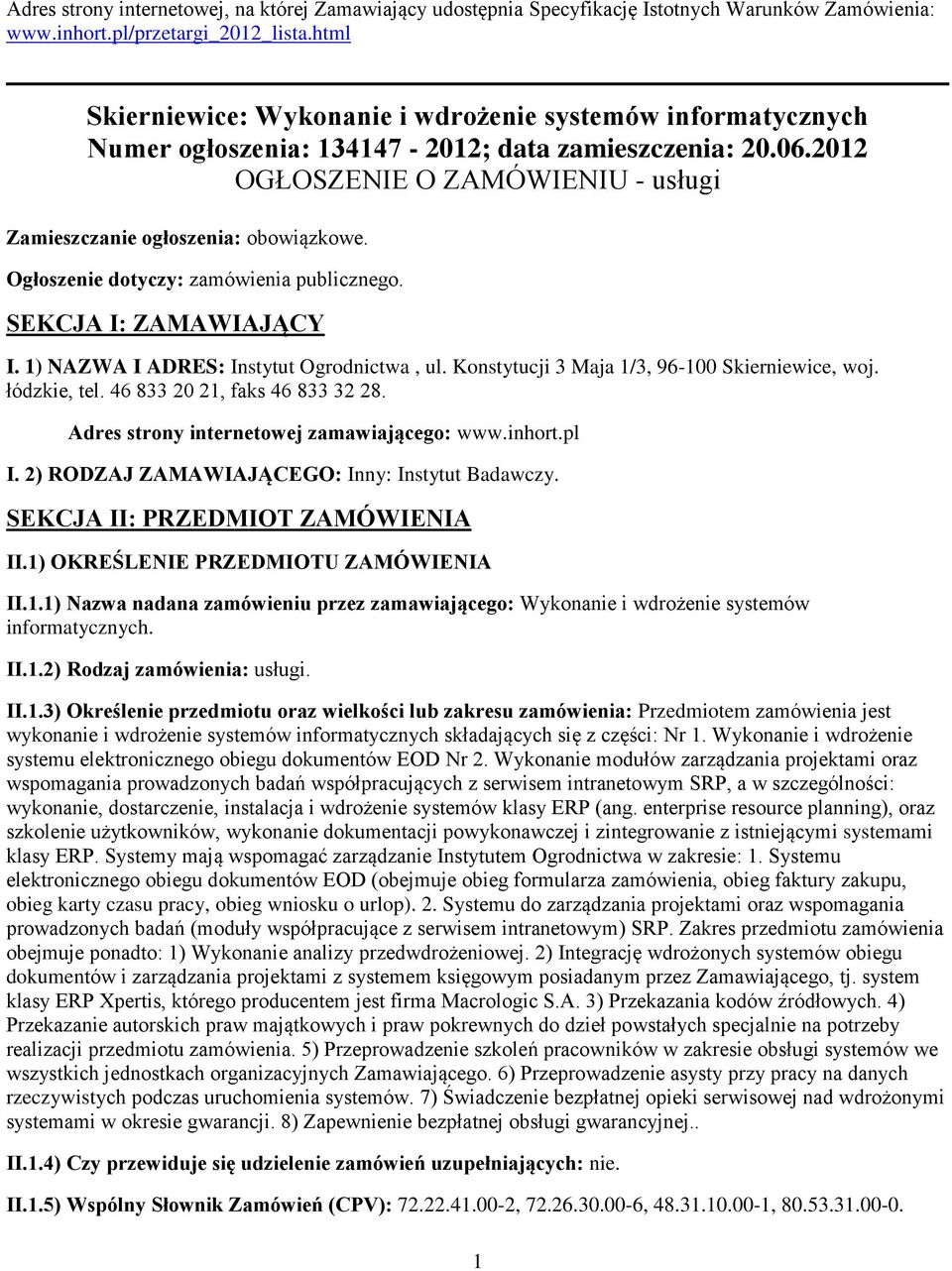 Adres strony internetowej, na której Zamawiający udostępnia Specyfikację Istotnych Warunków Zamówienia: www.inhort.pl/przetargi_2012_lista.html

Skierniewice: Wykonanie i wdrożenie systemów informatycznych
Numer ogłoszenia: 134147 - 2012; data zamieszczenia: 20.06.2012
OGŁOSZENIE O ZAMÓWIENIU - usługi

Zamieszczanie ogłoszenia: obowiązkowe.

Ogłoszenie dotyczy: zamówienia publicznego.

SEKCJA I: ZAMAWIAJĄCY

I. 1) NAZWA I ADRES: Instytut Ogrodnictwa , ul. Konstytucji 3 Maja 1/3, 96-100 Skierniewice, woj. łódzkie, tel. 46 833 20 21, faks 46 833 32 28.

Adres strony internetowej zamawiającego: www.inhort.pl

I. 2) RODZAJ ZAMAWIAJĄCEGO: Inny: Instytut Badawczy.

SEKCJA II: PRZEDMIOT ZAMÓWIENIA

II.1) OKREŚLENIE PRZEDMIOTU ZAMÓWIENIA

II.1.1) Nazwa nadana zamówieniu przez zamawiającego: Wykonanie i wdrożenie systemów informatycznych.

II.1.2) Rodzaj zamówienia: usługi.

II.1.3) Określenie przedmiotu oraz wielkości lub zakresu zamówienia: Przedmiotem zamówienia jest wykonanie i wdrożenie systemów informatycznych składających się z części: Nr 1. Wykonanie i wdrożenie systemu elektronicznego obiegu dokumentów EOD Nr 2. Wykonanie modułów zarządzania projektami oraz wspomagania prowadzonych badań współpracujących z serwisem intranetowym SRP, a w szczególności: wykonanie, dostarczenie, instalacja i wdrożenie systemów klasy ERP (ang. enterprise resource planning), oraz szkolenie użytkowników, wykonanie dokumentacji powykonawczej i zintegrowanie z istniejącymi systemami klasy ERP. Systemy mają wspomagać zarządzanie Instytutem Ogrodnictwa w zakresie: 1. Systemu elektronicznego obiegu dokumentów EOD (obejmuje obieg formularza zamówienia, obieg faktury zakupu, obieg karty czasu pracy, obieg wniosku o urlop). 2. Systemu do zarządzania projektami oraz wspomagania prowadzonych badań (moduły współpracujące z serwisem intranetowym) SRP. Zakres przedmiotu zamówienia obejmuje ponadto: 1) Wykonanie analizy przedwdrożeniowej. 2) Integrację wdrożonych systemów obiegu dokumentów i zarządzania projektami z systemem księgowym posiadanym przez Zamawiającego, tj. system klasy ERP Xpertis, którego producentem jest firma Macrologic S.A. 3) Przekazania kodów źródłowych. 4) Przekazanie autorskich praw majątkowych i praw pokrewnych do dzieł powstałych specjalnie na potrzeby realizacji przedmiotu zamówienia. 5) Przeprowadzenie szkoleń pracowników w zakresie obsługi systemów we wszystkich jednostkach organizacyjnych Zamawiającego. 6) Przeprowadzenie asysty przy pracy na danych rzeczywistych podczas uruchomienia systemów. 7) Świadczenie bezpłatnej opieki serwisowej nad wdrożonymi systemami w okresie gwarancji. 8) Zapewnienie bezpłatnej obsługi gwarancyjnej..

II.1.4) Czy przewiduje się udzielenie zamówień uzupełniających: nie.

II.1.5) Wspólny Słownik Zamówień (CPV): 72.22.41.00-2, 72.26.30.00-6, 48.31.10.00-1, 80.53.31.00-0.

1